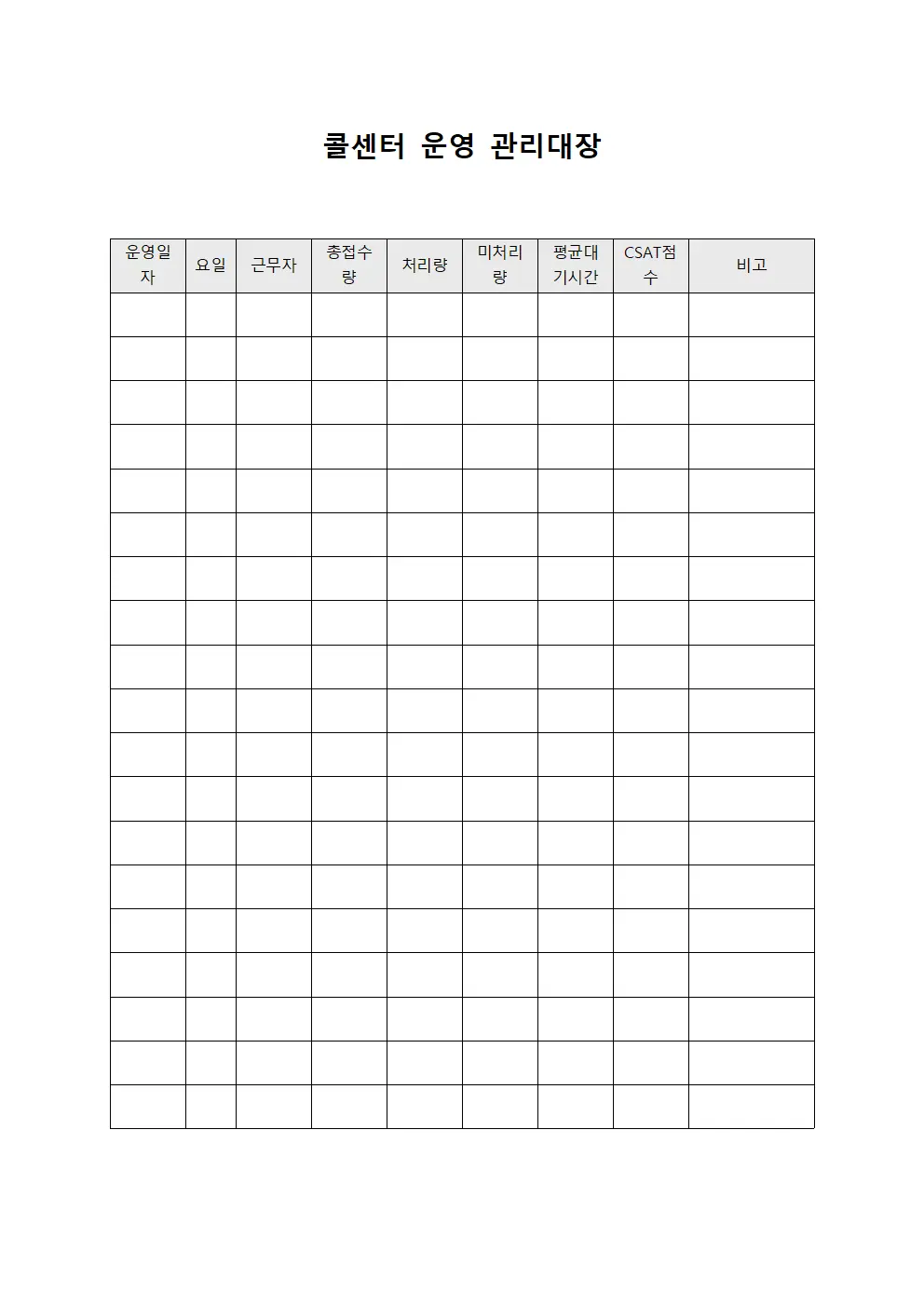 콜센터 운영 관리대장

| 운영일자 | 요일 | 근무자 | 총접수량 | 처리량 | 미처리량 | 평균대기시간 | CSAT점수 | 비고 |
|---|---|---|---|---|---|---|---|---|
| | | | | | | | | |
| | | | | | | | | |
| | | | | | | | | |
| | | | | | | | | |
| | | | | | | | | |
| | | | | | | | | |
| | | | | | | | | |
| | | | | | | | | |
| | | | | | | | | |
| | | | | | | | | |
| | | | | | | | | |
| | | | | | | | | |
| | | | | | | | | |
| | | | | | | | | |
| | | | | | | | | |
| | | | | | | | | |
| | | | | | | | | |
| | | | | | | | | |
| | | | | | | | | |